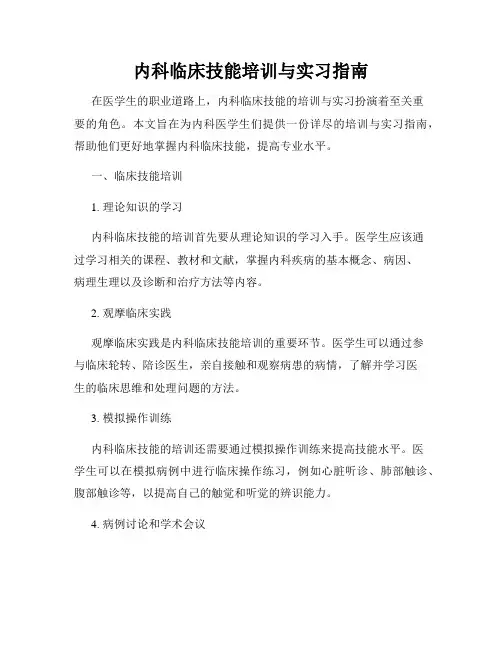 内科临床技能培训与实习指南

在医学生的职业道路上，内科临床技能的培训与实习扮演着至关重要的角色。本文旨在为内科医学生们提供一份详尽的培训与实习指南，帮助他们更好地掌握内科临床技能，提高专业水平。

一、临床技能培训

1. 理论知识的学习

内科临床技能的培训首先要从理论知识的学习入手。医学生应该通过学习相关的课程、教材和文献，掌握内科疾病的基本概念、病因、病理生理以及诊断和治疗方法等内容。

2. 观摩临床实践

观摩临床实践是内科临床技能培训的重要环节。医学生可以通过参与临床轮转、陪诊医生，亲自接触和观察病患的病情，了解并学习医生的临床思维和处理问题的方法。

3. 模拟操作训练

内科临床技能的培训还需要通过模拟操作训练来提高技能水平。医学生可以在模拟病例中进行临床操作练习，例如心脏听诊、肺部触诊、腹部触诊等，以提高自己的触觉和听觉的辨识能力。

4. 病例讨论和学术会议